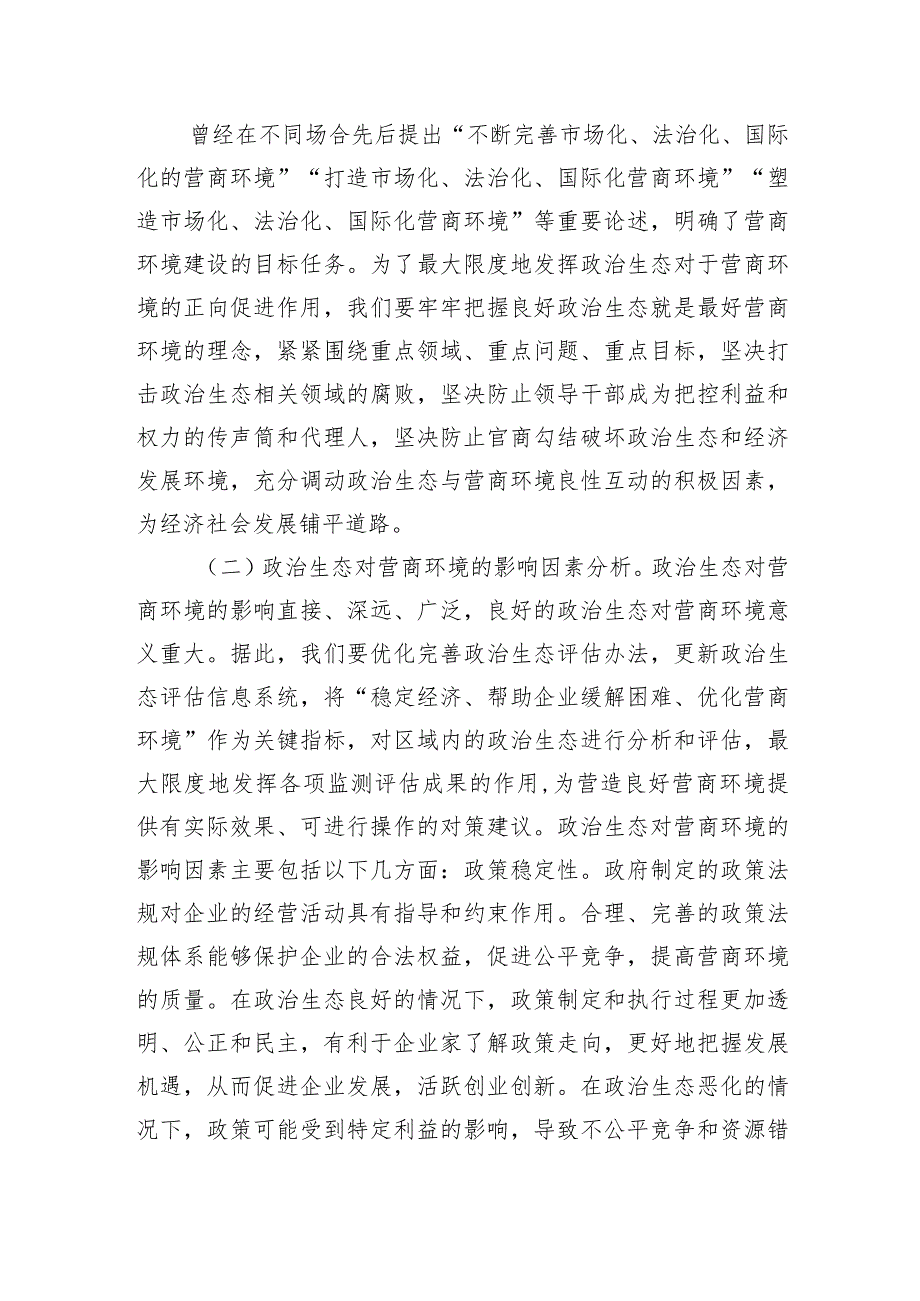 曾经在不同场合先后提出“不断完善市场化、法治化、国际化的营商环境”“打造市场化、法治化、国际化营商环境”“塑造市场化、法治化、国际化营商环境”等重要论述，明确了营商环境建设的目标任务。为了最大限度地发挥政治生态对于营商环境的正向促进作用，我们要牢牢把握良好政治生态就是最好营商环境的理念，紧紧围绕重点领域、重点问题、重点目标，坚决打击政治生态相关领域的腐败，坚决防止领导干部成为把控利益和权力的传声筒和代理人，坚决防止官商勾结破坏政治生态和经济发展环境，充分调动政治生态与营商环境良性互动的积极因素，为经济社会发展铺平道路。

（二）政治生态对营商环境的影响因素分析。政治生态对营商环境的影响直接、深远、广泛，良好的政治生态对营商环境意义重大。据此，我们要优化完善政治生态评估办法，更新政治生态评估信息系统，将“稳定经济、帮助企业缓解困难、优化营商环境”作为关键指标，对区域内的政治生态进行分析和评估，最大限度地发挥各项监测评估成果的作用，为营造良好营商环境提供有实际效果、可进行操作的对策建议。政治生态对营商环境的影响因素主要包括以下几方面：政策稳定性。政府制定的政策法规对企业的经营活动具有指导和约束作用。合理、完善的政策法规体系能够保护企业的合法权益，促进公平竞争，提高营商环境的质量。在政治生态良好的情况下，政策制定和执行过程更加透明、公正和民主，有利于企业家了解政策走向，更好地把握发展机遇，从而促进企业发展，活跃创业创新。在政治生态恶化的情况下，政策可能受到特定利益的影响，导致不公平竞争和资源错